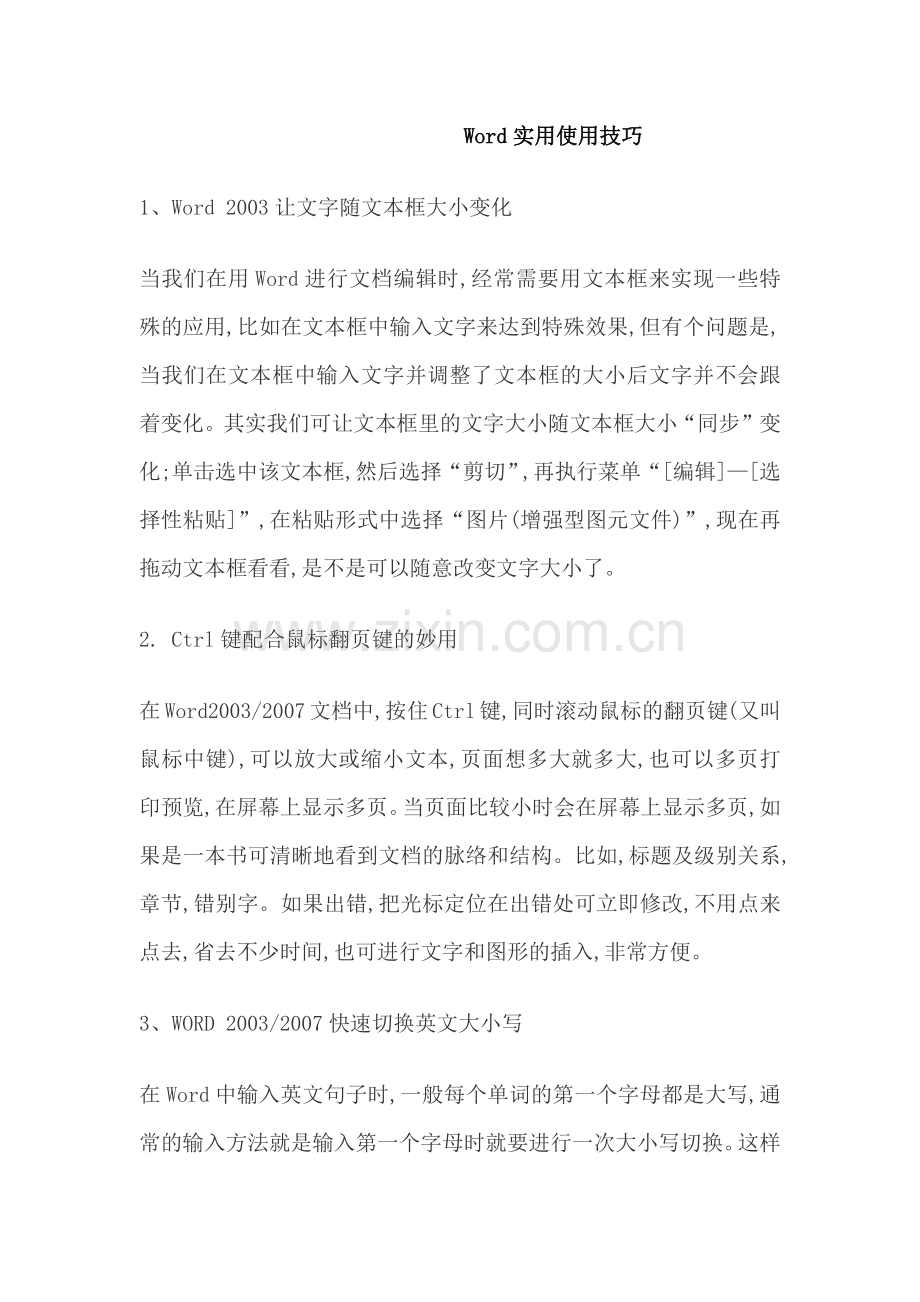 Word实用使用技巧

1、Word 2003让文字随文本框大小变化

当我们在用Word进行文档编辑时,经常需要用文本框来实现一些特殊的应用,比如在文本框中输入文字来达到特殊效果,但有个问题是,当我们在文本框中输入文字并调整了文本框的大小后文字并不会跟着变化。其实我们可让文本框里的文字大小随文本框大小“同步”变化;单击选中该文本框,然后选择“剪切”,再执行菜单“[编辑]—[选择性粘贴]”,在粘贴形式中选择“图片(增强型图元文件)”,现在再拖动文本框看看,是不是可以随意改变文字大小了。

www.zixin.com.cn

2. Ctrl键配合鼠标翻页键的妙用

在Word2003/2007文档中,按住Ctrl键,同时滚动鼠标的翻页键(又叫鼠标中键),可以放大或缩小文本,页面想多大就多大,也可以多页打印预览,在屏幕上显示多页。当页面比较小时会在屏幕上显示多页,如果是一本书可清晰地看到文档的脉络和结构。比如,标题及级别关系,章节,错别字。如果出错,把光标定位在出错处可立即修改,不用点来点去,省去不少时间,也可进行文字和图形的插入,非常方便。

3、WORD 2003/2007快速切换英文大小写

在Word中输入英文句子时,一般每个单词的第一个字母都是大写,通常的输入方法就是输入第一个字母时就要进行一次大小写切换。这样